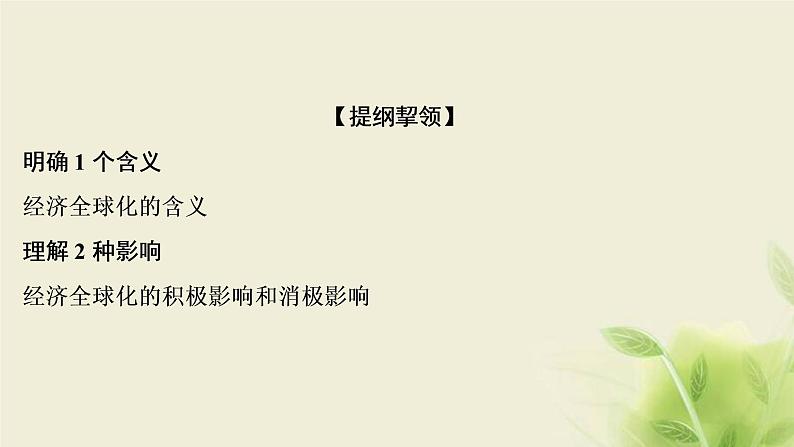 【提纲挈领】

明确 1 个含义

经济全球化的含义

理解 2 种影响

经济全球化的积极影响和消极影响